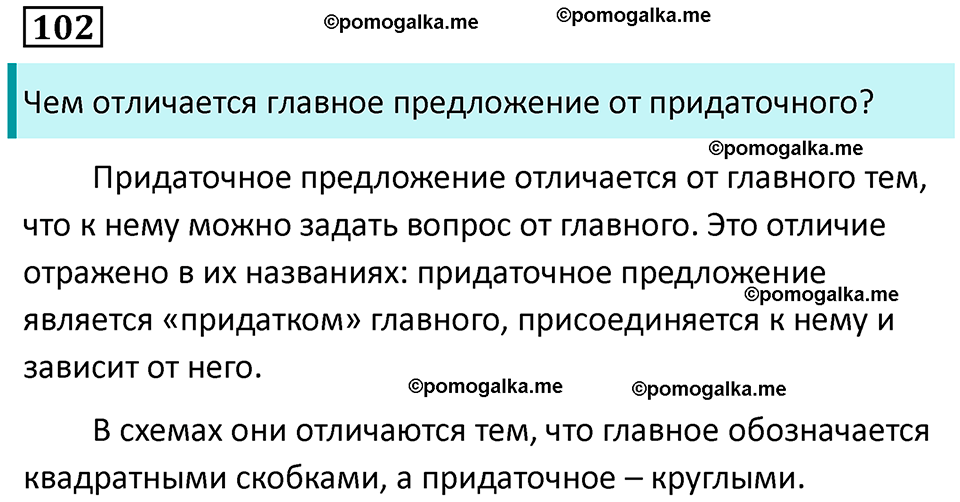 102

©pomogalka.me ©pomogalka.me

Чем отличается главное предложение от придаточного?

©pomogalka.me

Придаточное предложение отличается от главного тем, что к нему можно задать вопрос от главного. Это отличие отражено в их названиях: придаточное предложение является «придатком» главного, присоединяется к нему и зависит от него.

©pomogalka.me

©pomogalka.me ©pomogalka.me

В схемах они отличаются тем, что главное обозначается квадратными скобками, а придаточное – круглыми.